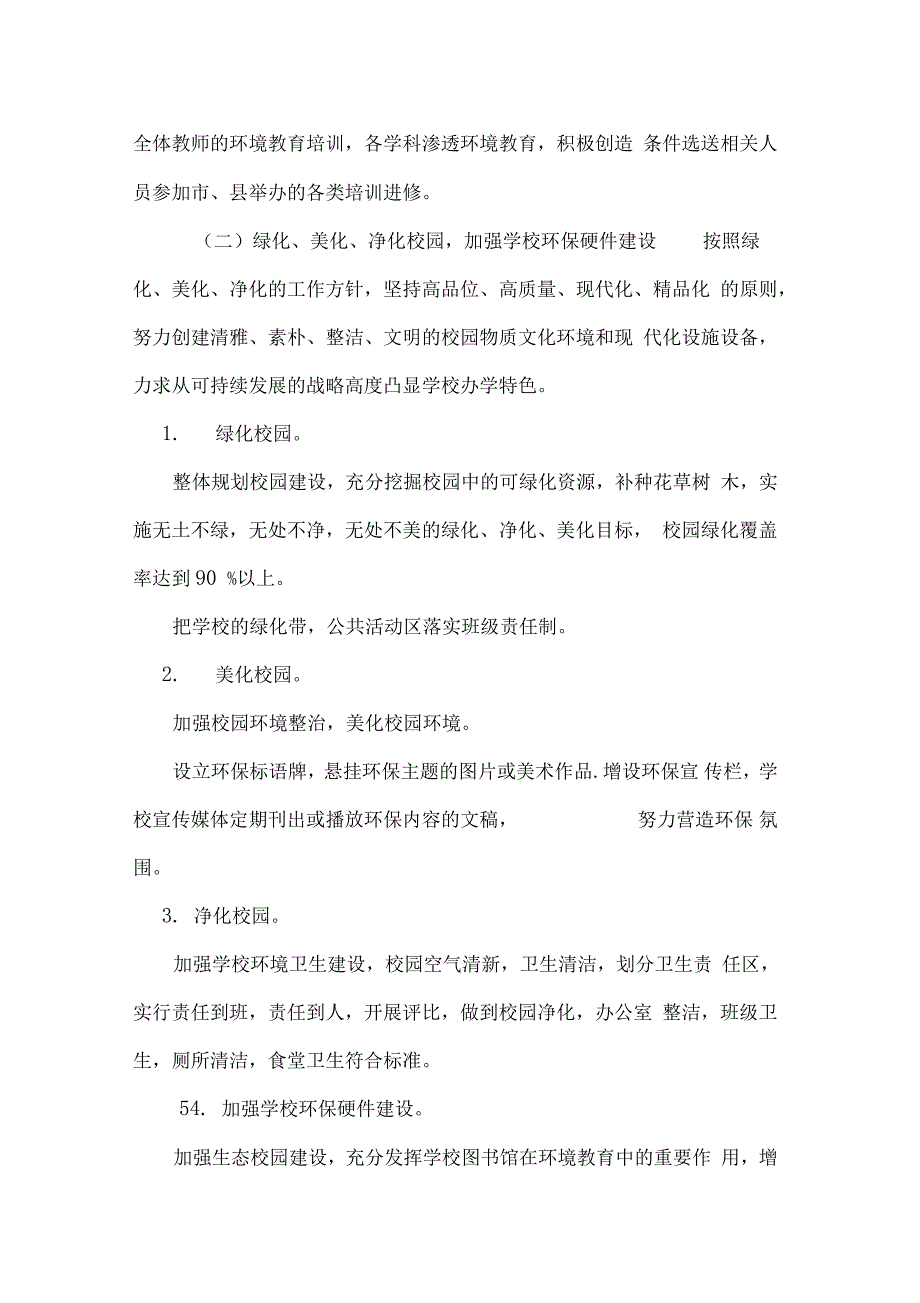 全体教师的环境教育培训，各学科渗透环境教育，积极创造 条件选送相关人员参加市、县举办的各类培训进修。

（二）绿化、美化、净化校园，加强学校环保硬件建设　　按照绿化、美化、净化的工作方针，坚持高品位、高质量、现代化、精品化 的原则，努力创建清雅、素朴、整洁、文明的校园物质文化环境和现 代化设施设备，力求从可持续发展的战略高度凸显学校办学特色。

1.　绿化校园。

整体规划校园建设，充分挖掘校园中的可绿化资源，补种花草树 木，实施无土不绿，无处不净，无处不美的绿化、净化、美化目标， 校园绿化覆盖率达到 90 %以上。

把学校的绿化带，公共活动区落实班级责任制。

2.　美化校园。

加强校园环境整治，美化校园环境。

设立环保标语牌，悬挂环保主题的图片或美术作品.增设环保宣 传栏，学校宣传媒体定期刊出或播放环保内容的文稿，　　努力营造环保 氛围。

3. 净化校园。

加强学校环境卫生建设，校园空气清新，卫生清洁，划分卫生责 任区，实行责任到班，责任到人，开展评比，做到校园净化，办公室 整洁，班级卫生，厕所清洁，食堂卫生符合标准。

54. 加强学校环保硬件建设。

加强生态校园建设，充分发挥学校图书馆在环境教育中的重要作 用，增